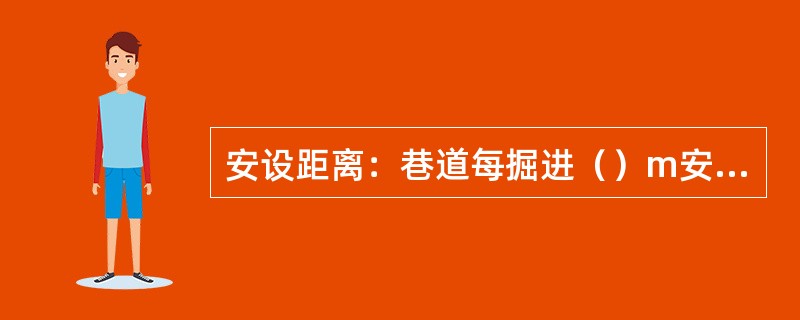 安设距离：巷道每掘进（）m安...